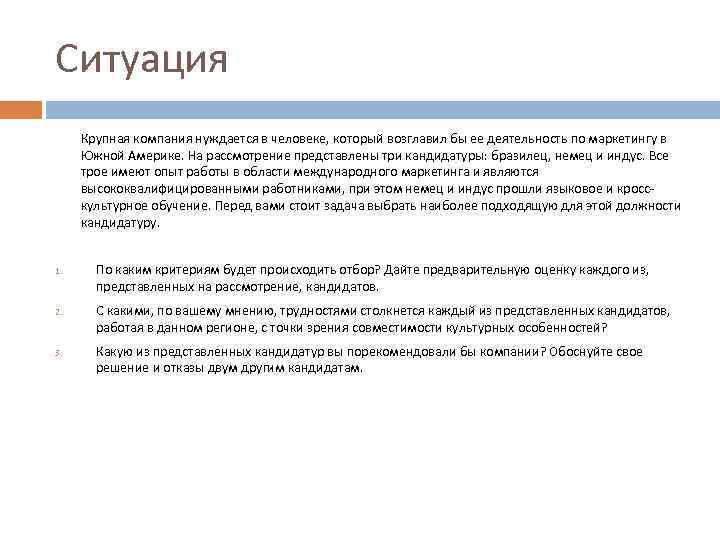 Ситуация

Крупная компания нуждается в человеке, который возглавил бы ее деятельность по маркетингу в Южной Америке. На рассмотрение представлены три кандидатуры: бразилец, немец и индус. Все трое имеют опыт работы в области международного маркетинга и являются высококвалифицированными работниками, при этом немец и индус прошли языковое и кросс-культурное обучение. Перед вами стоит задача выбрать наиболее подходящую для этой должности кандидатуру.

1. По каким критериям будет происходить отбор? Дайте предварительную оценку каждого из, представленных на рассмотрение, кандидатов.

2. С какими, по вашему мнению, трудностями столкнется каждый из представленных кандидатов, работая в данном регионе, с точки зрения совместимости культурных особенностей?

3. Какую из представленных кандидатур вы порекомендовали бы компании? Обоснуйте свое решение и отказы двум другим кандидатам.